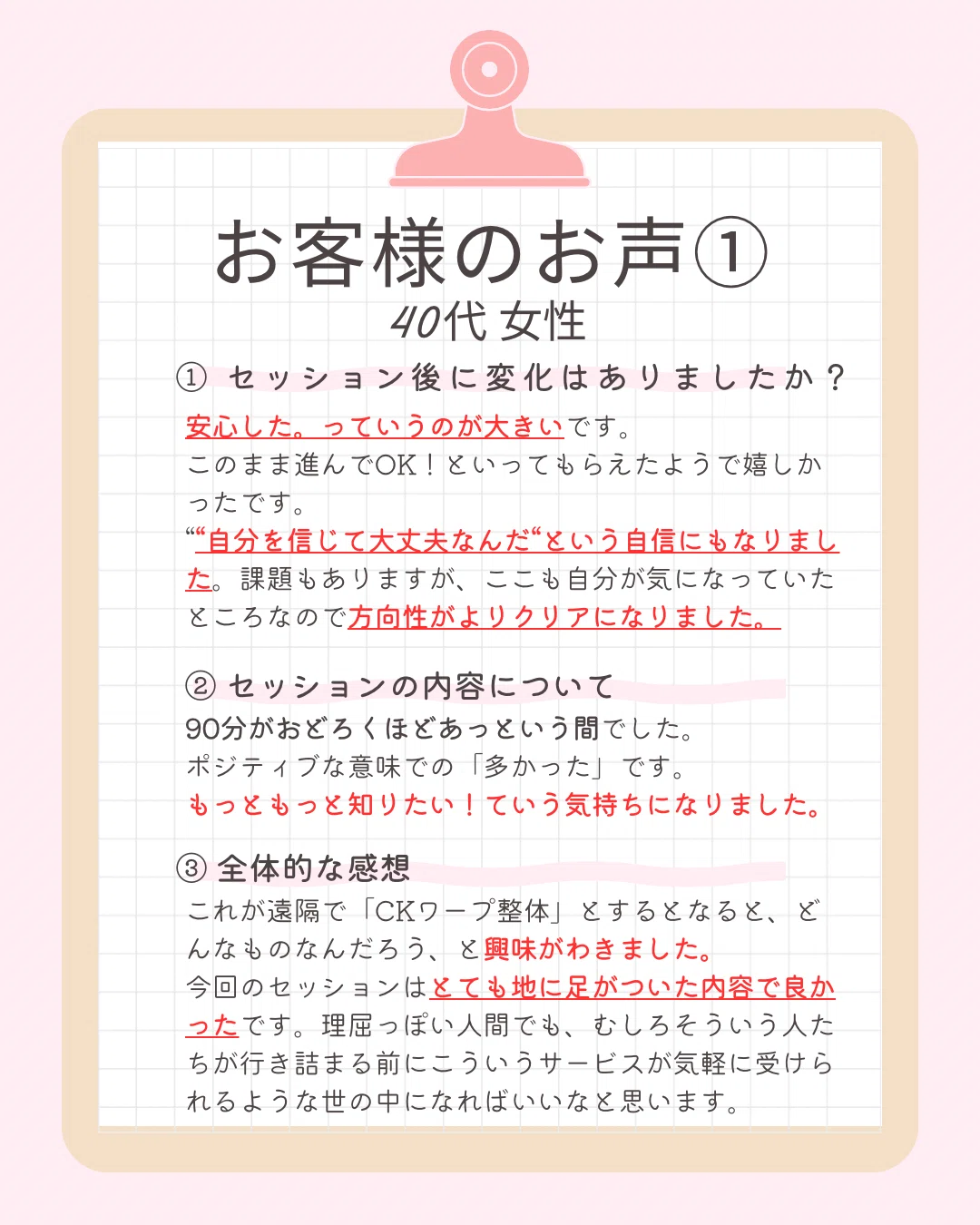 お客様のお声①
40代 女性

① セッション後に変化はありましたか？
安心した。っていうのが大きいです。
このまま進んでOK！といってもらえたようで嬉しかったです。
““自分を信じて大丈夫なんだ“という自信にもなりました。課題もありますが、ここも自分が気になっていたところなので方向性がよりクリアになりました。

② セッションの内容について
90分がおどろくほどあっという間でした。
ポジティブな意味での「多かった」です。
もっともっと知りたい！ていう気持ちになりました。

③ 全体的な感想
これが遠隔で「CKワープ整体」とするとなると、どんなものなんだろう、と興味がわきました。
今回のセッションはとても地に足がついた内容で良かったです。理屈っぽい人間でも、むしろそういう人たちが行き詰まる前にこういうサービスが気軽に受けられるような世の中になればいいなと思います。